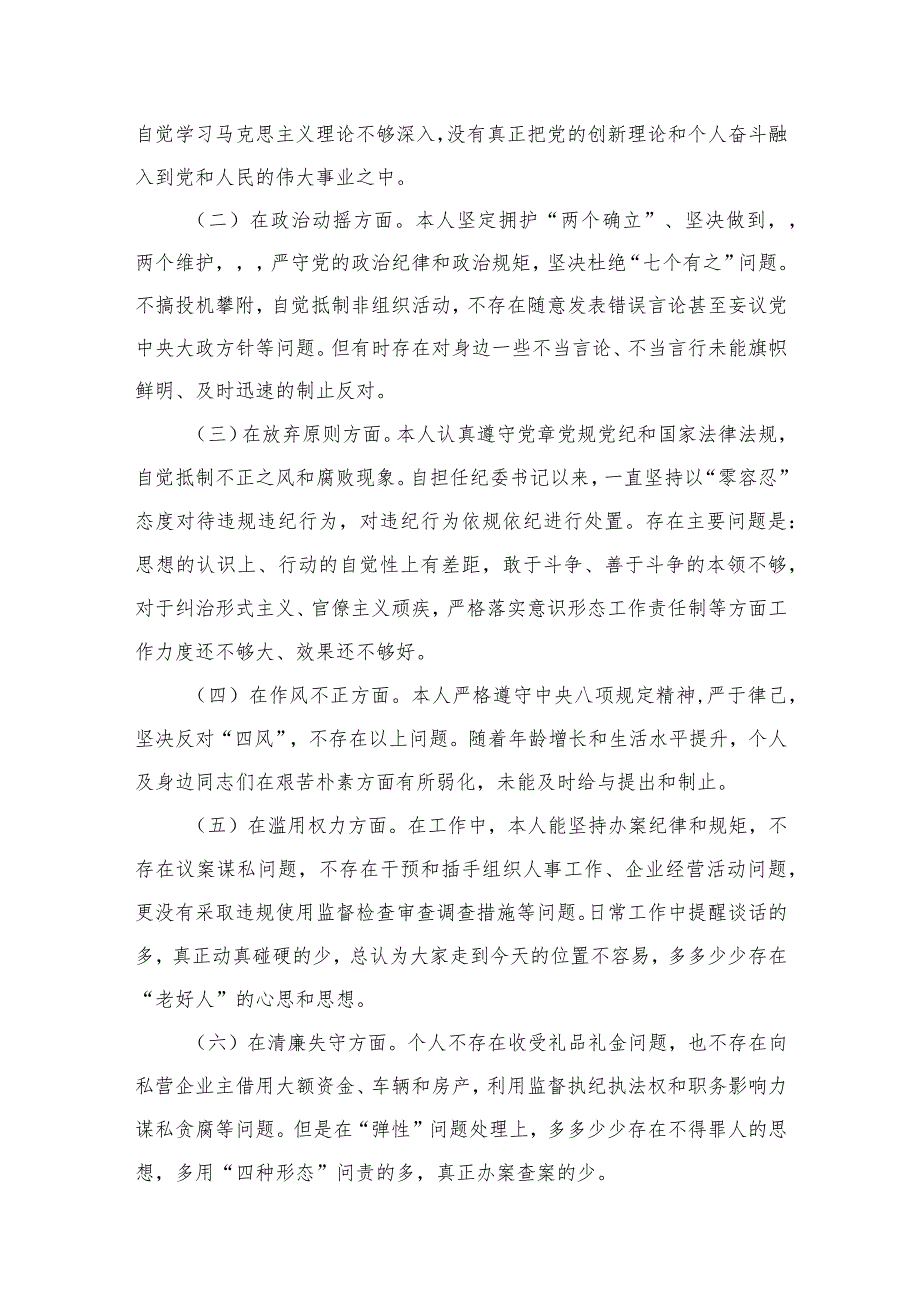 自觉学习马克思主义理论不够深入，没有真正把党的创新理论和个人奋斗融入到党和人民的伟大事业之中。

（二）在政治动摇方面。本人坚定拥护“两个确立”、坚决做到，，两个维护，，，严守党的政治纪律和政治规矩，坚决杜绝“七个有之”问题。不搞投机攀附，自觉抵制非组织活动，不存在随意发表错误言论甚至妄议党中央大政方针等问题。但有时存在对身边一些不当言论、不当言行未能旗帜鲜明、及时迅速的制止反对。

（三）在放弃原则方面。本人认真遵守党章党规党纪和国家法律法规，自觉抵制不正之风和腐败现象。自担任纪委书记以来，一直坚持以“零容忍”态度对待违规违纪行为，对违纪行为依规依纪进行处置。存在主要问题是：思想的认识上、行动的自觉性上有差距，敢于斗争、善于斗争的本领不够，对于纠治形式主义、官僚主义顽疾，严格落实意识形态工作责任制等方面工作力度还不够大、效果还不够好。

（四）在作风不正方面。本人严格遵守中央八项规定精神，严于律己，坚决反对“四风”，不存在以上问题。随着年龄增长和生活水平提升，个人及身边同志们在艰苦朴素方面有所弱化，未能及时给与提出和制止。

（五）在滥用权力方面。在工作中，本人能坚持办案纪律和规矩，不存在议案谋私问题，不存在干预和插手组织人事工作、企业经营活动问题，更没有采取违规使用监督检查审查调查措施等问题。日常工作中提醒谈话的多，真正动真碰硬的少，总认为大家走到今天的位置不容易，多多少少存在“老好人”的心思和思想。

（六）在清廉失守方面。个人不存在收受礼品礼金问题，也不存在向私营企业主借用大额资金、车辆和房产，利用监督执纪执法权和职务影响力谋私贪腐等问题。但是在“弹性”问题处理上，多多少少存在不得罪人的思想，多用“四种形态”问责的多，真正办案查案的少。